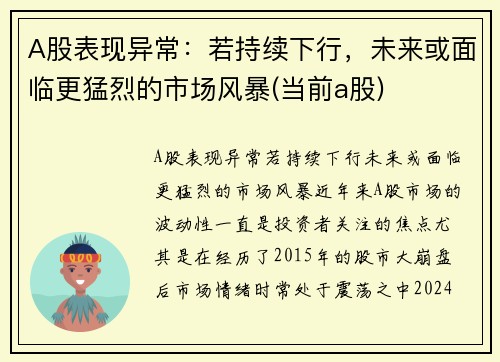 A股表现异常：若持续下行，未来或面临更猛烈的市场风暴(当前a股)

A股表现异常若持续下行未来或面临更猛烈的市场风暴近年来A股市场的波动性一直是投资者关注的焦点尤其是在经历了2015年的股市大崩盘后市场情绪时常处于震荡之中2024